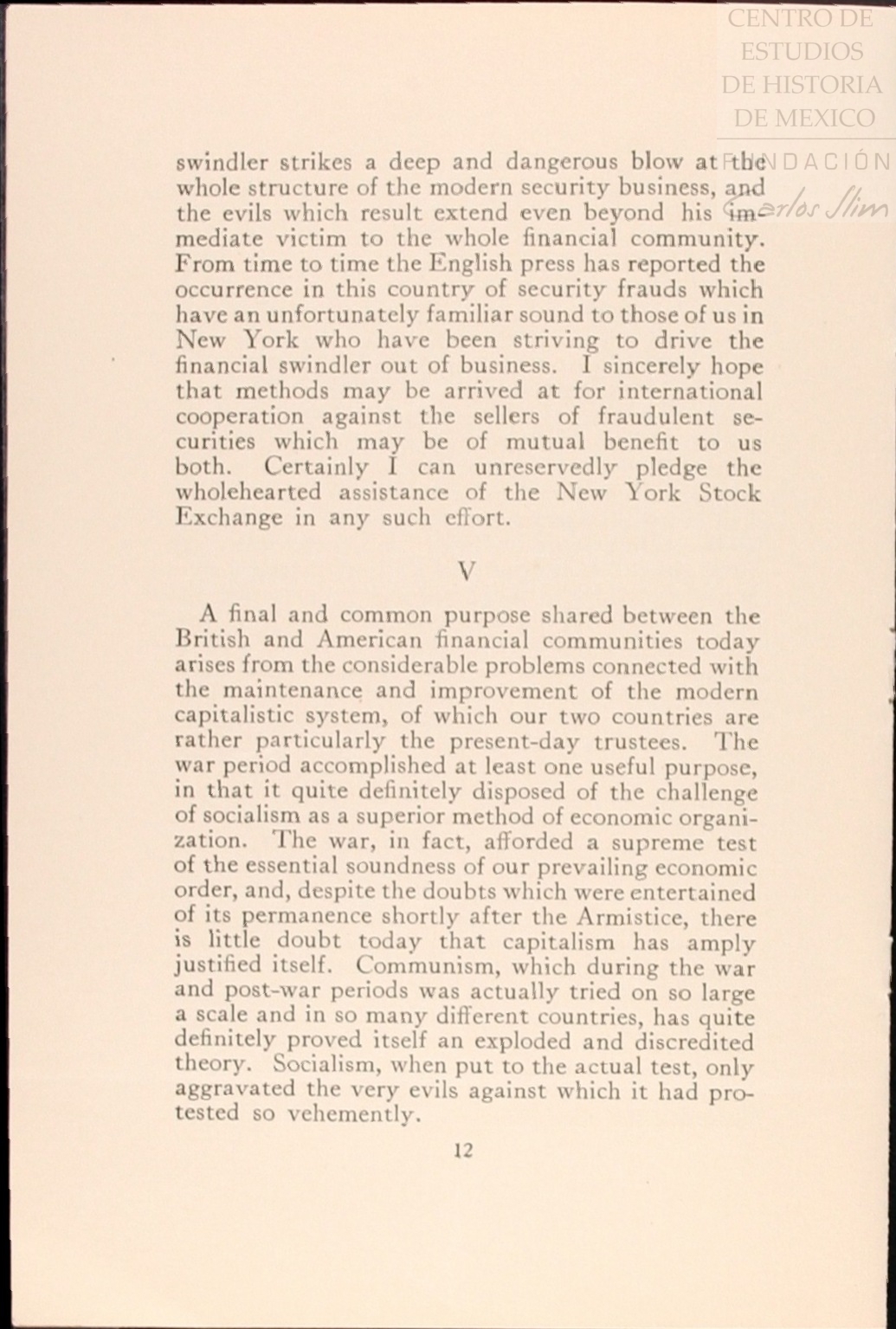 CENTRO DE ESTUDIOS DE HISTORIA DE MEXICO
FUNDACIÓN Carlos Slim

swindler strikes a deep and dangerous blow at the whole structure of the modern security business, and the evils which result extend even beyond his immediate victim to the whole financial community. From time to time the English press has reported the occurrence in this country of security frauds which have an unfortunately familiar sound to those of us in New York who have been striving to drive the financial swindler out of business. I sincerely hope that methods may be arrived at for international cooperation against the sellers of fraudulent securities which may be of mutual benefit to us both. Certainly I can unreservedly pledge the wholehearted assistance of the New York Stock Exchange in any such effort.

V

A final and common purpose shared between the British and American financial communities today arises from the considerable problems connected with the maintenance and improvement of the modern capitalistic system, of which our two countries are rather particularly the present-day trustees. The war period accomplished at least one useful purpose, in that it quite definitely disposed of the challenge of socialism as a superior method of economic organization. The war, in fact, afforded a supreme test of the essential soundness of our prevailing economic order, and, despite the doubts which were entertained of its permanence shortly after the Armistice, there is little doubt today that capitalism has amply justified itself. Communism, which during the war and post-war periods was actually tried on so large a scale and in so many different countries, has quite definitely proved itself an exploded and discredited theory. Socialism, when put to the actual test, only aggravated the very evils against which it had protested so vehemently.

12